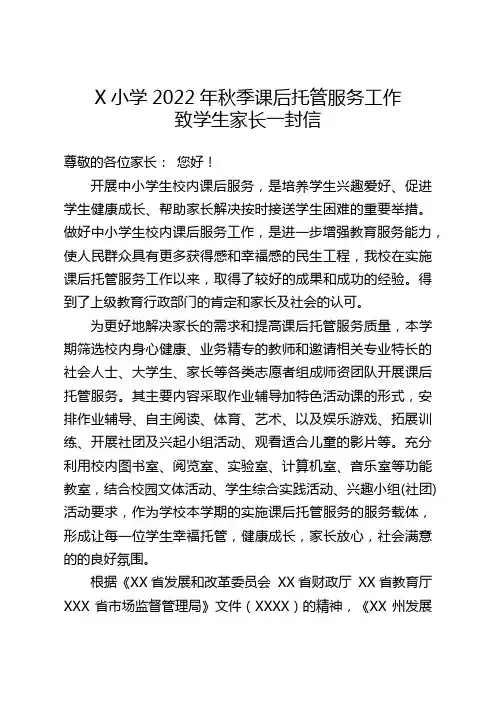 X 小学 2022 年秋季课后托管服务工作
致学生家长一封信

尊敬的各位家长： 您好！

开展中小学生校内课后服务，是培养学生兴趣爱好、促进学生健康成长、帮助家长解决按时接送学生困难的重要举措。做好中小学生校内课后服务工作，是进一步增强教育服务能力，使人民群众具有更多获得感和幸福感的民生工程，我校在实施课后托管服务工作以来，取得了较好的成果和成功的经验。得到了上级教育行政部门的肯定和家长及社会的认可。

为更好地解决家长的需求和提高课后托管服务质量，本学期筛选校内身心健康、业务精专的教师和邀请相关专业特长的社会人士、大学生、家长等各类志愿者组成师资团队开展课后托管服务。其主要内容采取作业辅导加特色活动课的形式，安排作业辅导、自主阅读、体育、艺术、以及娱乐游戏、拓展训练、开展社团及兴起小组活动、观看适合儿童的影片等。充分利用校内图书室、阅览室、实验室、计算机室、音乐室等功能教室，结合校园文体活动、学生综合实践活动、兴趣小组(社团)活动要求，作为学校本学期的实施课后托管服务的服务载体，形成让每一位学生幸福托管，健康成长，家长放心，社会满意的的良好氛围。

根据《XX 省发展和改革委员会 XX 省财政厅 XX 省教育厅 XXX 省市场监督管理局》文件（XXXX）的精神，《XX 州发展